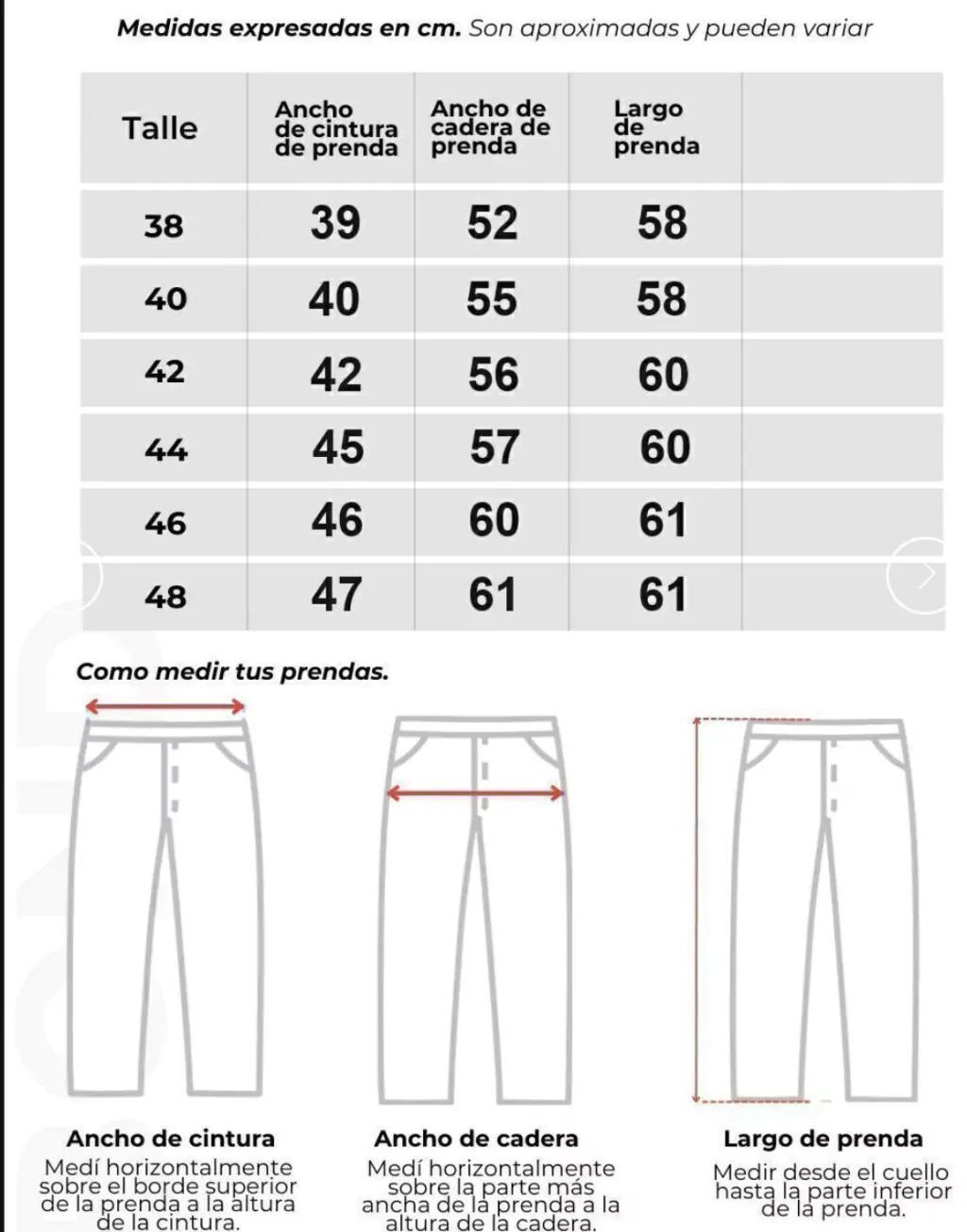 **Medidas expresadas en cm.** Son aproximadas y pueden variar

| Talle | Ancho de cintura de prenda | Ancho de cadera de prenda | Largo de prenda | |
|---|---|---|---|---|
| 38 | 39 | 52 | 58 | |
| 40 | 40 | 55 | 58 | |
| 42 | 42 | 56 | 60 | |
| 44 | 45 | 57 | 60 | |
| 46 | 46 | 60 | 61 | |
| 48 | 47 | 61 | 61 | |

Como medir tus prendas.

Ancho de cintura
Medí horizontalmente sobre el borde superior de la prenda a la altura de la cintura.

Ancho de cadera
Medí horizontalmente sobre la parte más ancha de la prenda a la altura de la cadera.

Largo de prenda
Medir desde el cuello hasta la parte inferior de la prenda.